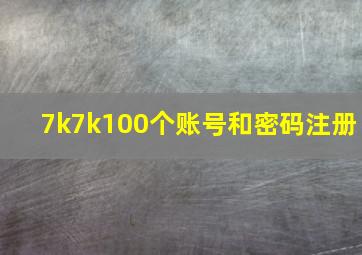 7k7k100个账号和密码注册